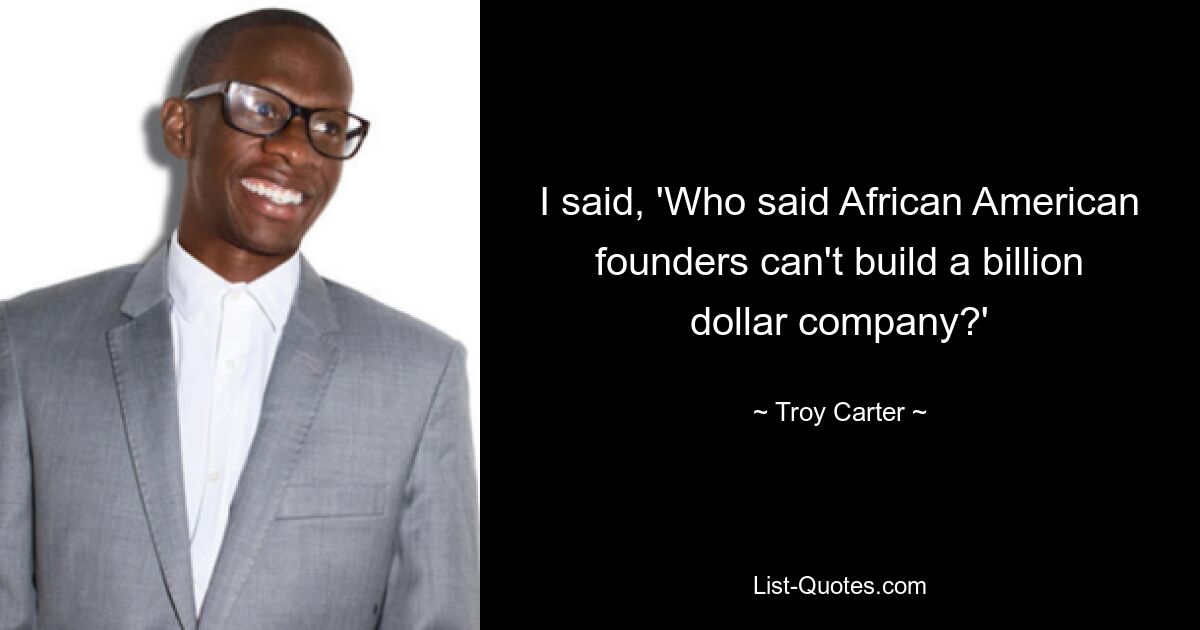 I said, 'Who said African American founders can't build a billion dollar company?'

~ Troy Carter ~

List-Quotes.com